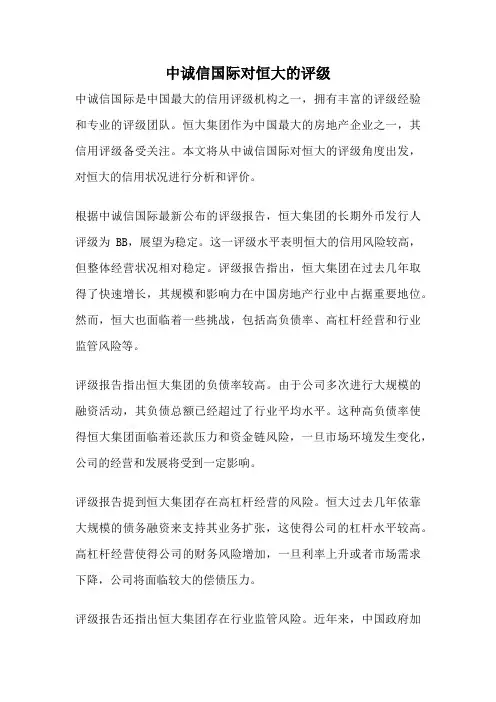 中诚信国际对恒大的评级

中诚信国际是中国最大的信用评级机构之一，拥有丰富的评级经验和专业的评级团队。恒大集团作为中国最大的房地产企业之一，其信用评级备受关注。本文将从中诚信国际对恒大的评级角度出发，对恒大的信用状况进行分析和评价。

根据中诚信国际最新公布的评级报告，恒大集团的长期外币发行人评级为 BB，展望为稳定。这一评级水平表明恒大的信用风险较高，但整体经营状况相对稳定。评级报告指出，恒大集团在过去几年取得了快速增长，其规模和影响力在中国房地产行业中占据重要地位。然而，恒大也面临着一些挑战，包括高负债率、高杠杆经营和行业监管风险等。

评级报告指出恒大集团的负债率较高。由于公司多次进行大规模的融资活动，其负债总额已经超过了行业平均水平。这种高负债率使得恒大集团面临着还款压力和资金链风险，一旦市场环境发生变化，公司的经营和发展将受到一定影响。

评级报告提到恒大集团存在高杠杆经营的风险。恒大过去几年依靠大规模的债务融资来支持其业务扩张，这使得公司的杠杆水平较高。高杠杆经营使得公司的财务风险增加，一旦利率上升或者市场需求下降，公司将面临较大的偿债压力。

评级报告还指出恒大集团存在行业监管风险。近年来，中国政府加